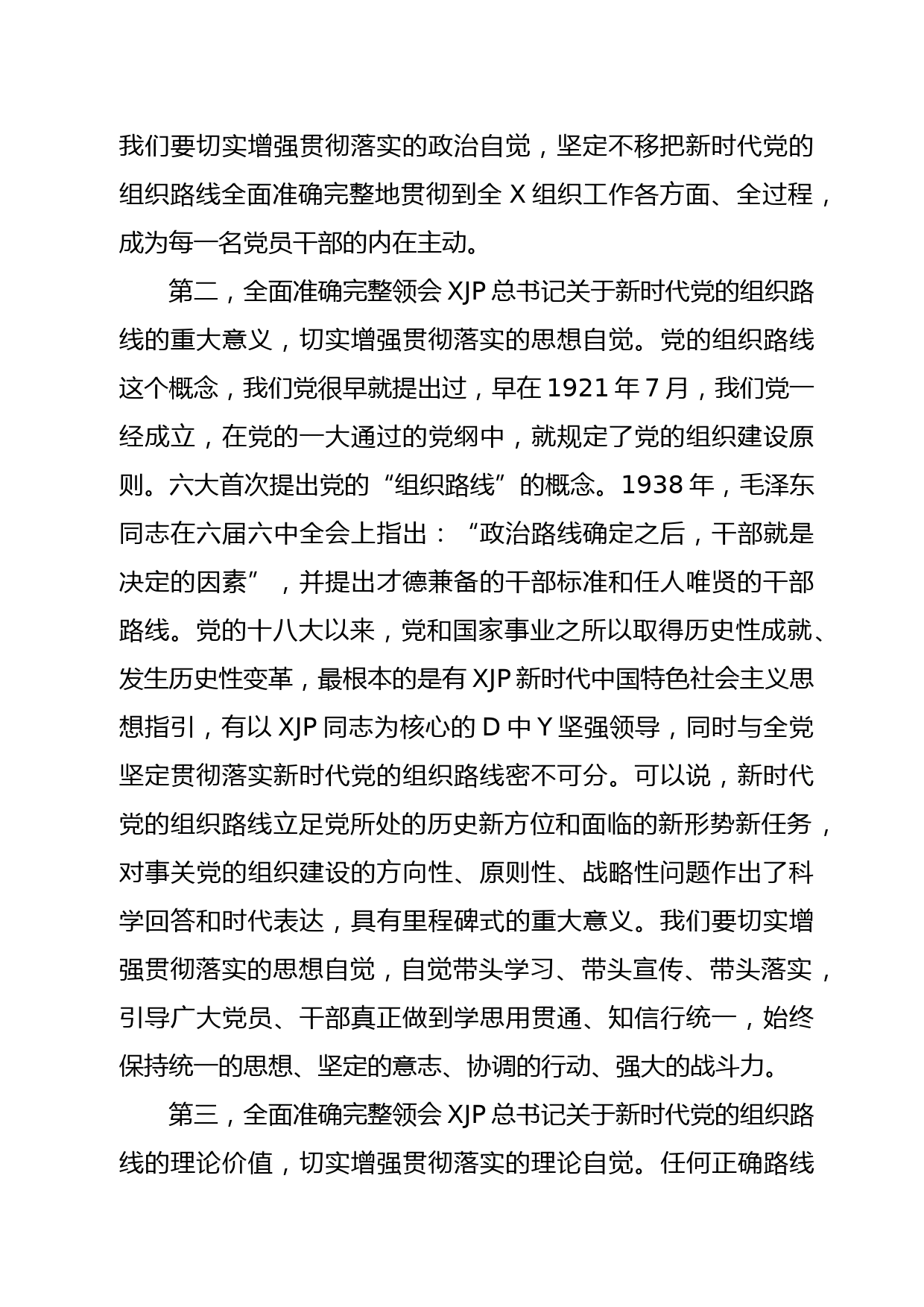 我们要切实增强贯彻落实的政治自觉，坚定不移把新时代党的组织路线全面准确完整地贯彻到全 X 组织工作各方面、全过程，成为每一名党员干部的内在主动。

第二，全面准确完整领会 XJP 总书记关于新时代党的组织路线的重大意义，切实增强贯彻落实的思想自觉。党的组织路线这个概念，我们党很早就提出过，早在 1921 年 7 月，我们党一经成立，在党的一大通过的党纲中，就规定了党的组织建设原则。六大首次提出党的“组织路线”的概念。1938 年，毛泽东同志在六届六中全会上指出：“政治路线确定之后，干部就是决定的因素”，并提出才德兼备的干部标准和任人唯贤的干部路线。党的十八大以来，党和国家事业之所以取得历史性成就、发生历史性变革，最根本的是有 XJP 新时代中国特色社会主义思想指引，有以 XJP 同志为核心的 D 中 Y 坚强领导，同时与全党坚定贯彻落实新时代党的组织路线密不可分。可以说，新时代党的组织路线立足党所处的历史新方位和面临的新形势新任务，对事关党的组织建设的方向性、原则性、战略性问题作出了科学回答和时代表达，具有里程碑式的重大意义。我们要切实增强贯彻落实的思想自觉，自觉带头学习、带头宣传、带头落实，引导广大党员、干部真正做到学思用贯通、知信行统一，始终保持统一的思想、坚定的意志、协调的行动、强大的战斗力。

第三，全面准确完整领会 XJP 总书记关于新时代党的组织路线的理论价值，切实增强贯彻落实的理论自觉。任何正确路线